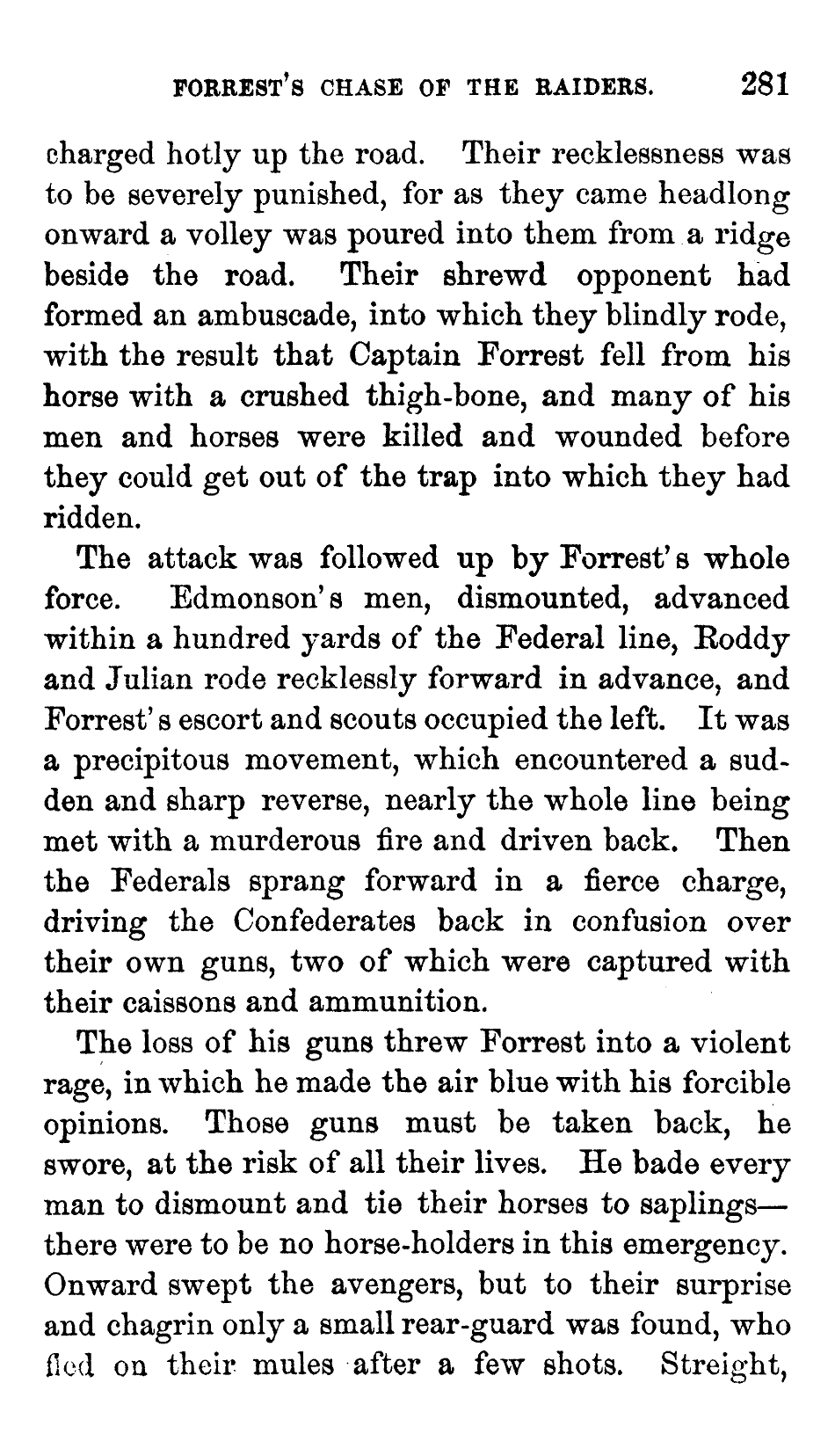 FORREST'S CHASE OF THE RAIDERS. 281

charged hotly up the road. Their recklessness was to be severely punished, for as they came headlong onward a volley was poured into them from a ridge beside the road. Their shrewd opponent had formed an ambuscade, into which they blindly rode, with the result that Captain Forrest fell from his horse with a crushed thigh-bone, and many of his men and horses were killed and wounded before they could get out of the trap into which they had ridden.

The attack was followed up by Forrest's whole force. Edmonson's men, dismounted, advanced within a hundred yards of the Federal line, Roddy and Julian rode recklessly forward in advance, and Forrest's escort and scouts occupied the left. It was a precipitous movement, which encountered a sudden and sharp reverse, nearly the whole line being met with a murderous fire and driven back. Then the Federals sprang forward in a fierce charge, driving the Confederates back in confusion over their own guns, two of which were captured with their caissons and ammunition.

The loss of his guns threw Forrest into a violent rage, in which he made the air blue with his forcible opinions. Those guns must be taken back, he swore, at the risk of all their lives. He bade every man to dismount and tie their horses to saplings—there were to be no horse-holders in this emergency. Onward swept the avengers, but to their surprise and chagrin only a small rear-guard was found, who fled on their mules after a few shots. Streight,